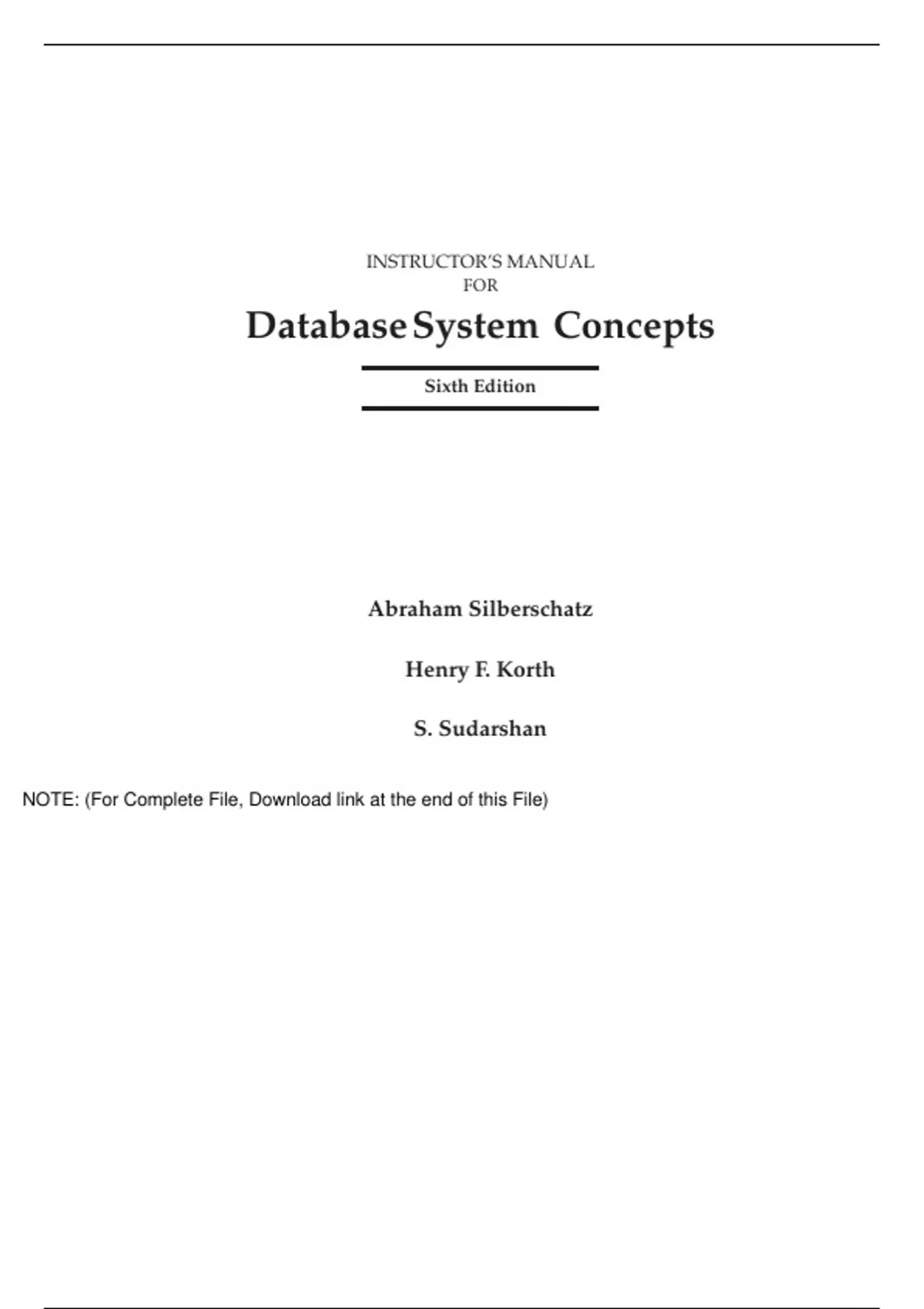 INSTRUCTOR'S MANUAL
FOR

Database System Concepts

Sixth Edition

Abraham Silberschatz

Henry F. Korth

S. Sudarshan

NOTE: (For Complete File, Download link at the end of this File)